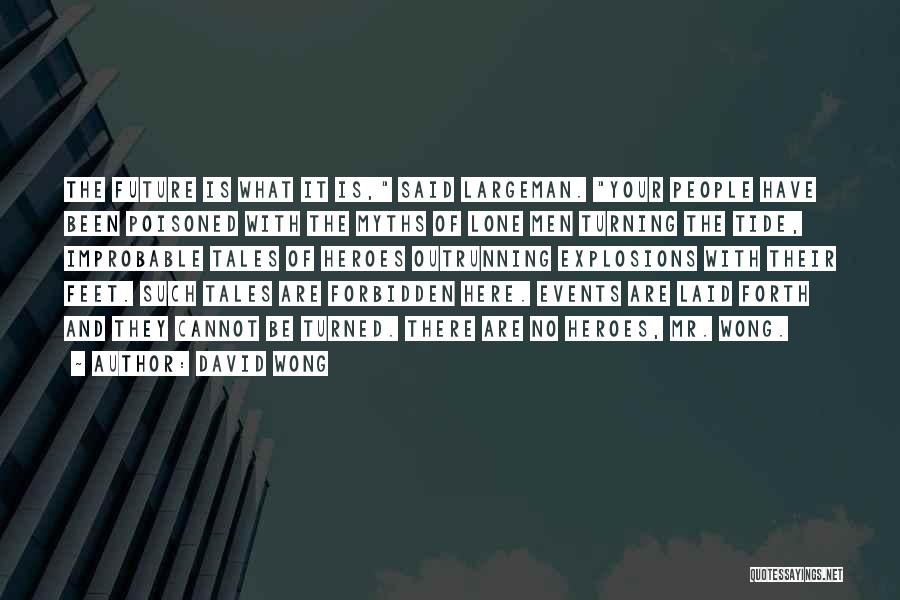 THE FUTURE IS WHAT IT IS," SAID LARGEMAN. "YOUR PEOPLE HAVE BEEN POISONED WITH THE MYTHS OF LONE MEN TURNING THE TIDE, IMPROBABLE TALES OF HEROES OUTRUNNING EXPLOSIONS WITH THEIR FEET. SUCH TALES ARE FORBIDDEN HERE. EVENTS ARE LAID FORTH AND THEY CANNOT BE TURNED. THERE ARE NO HEROES, MR. WONG.

~ AUTHOR: DAVID WONG

QUOTESSAYINGS.NET